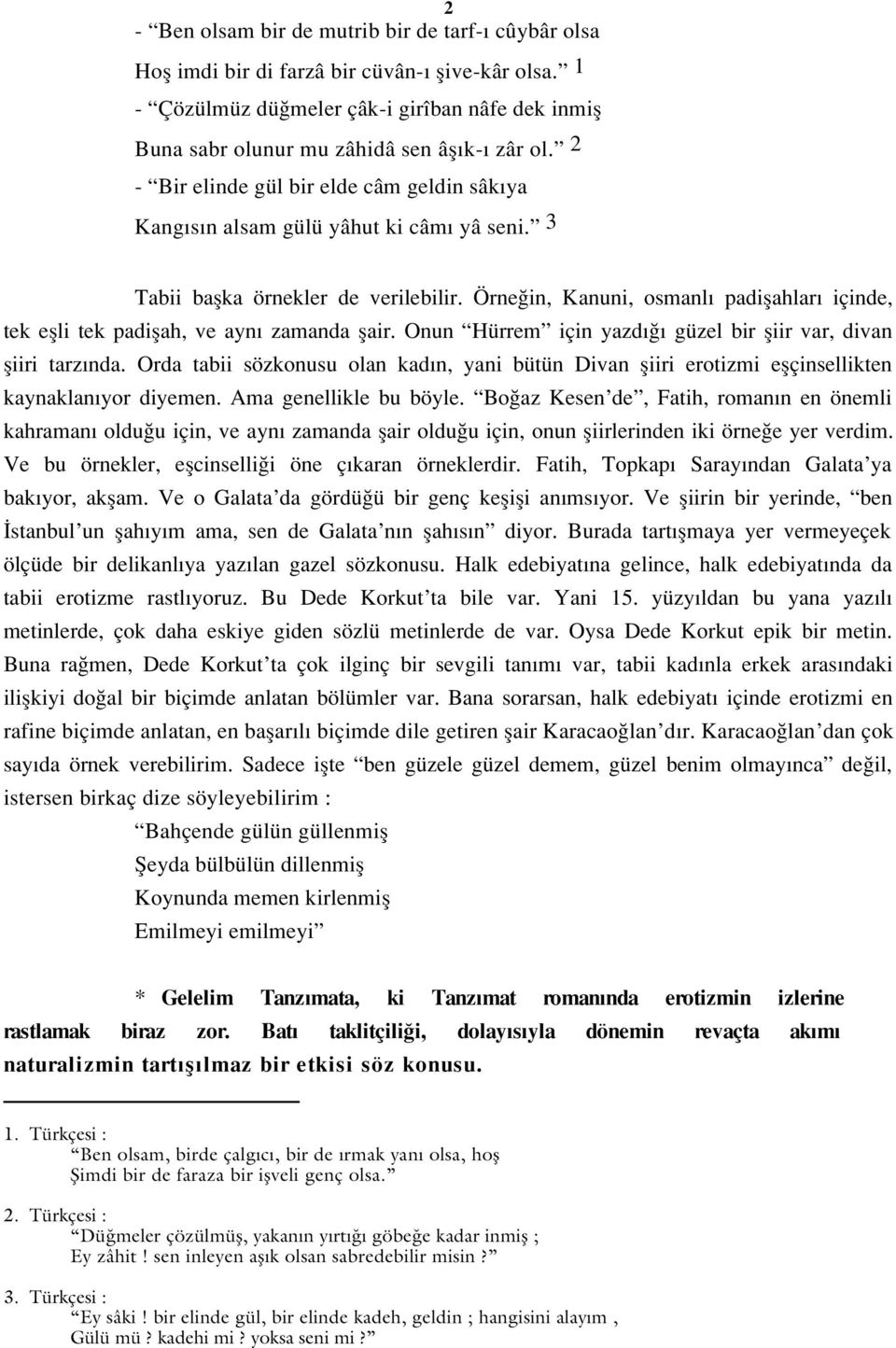 2

- “Ben olsam bir de mutrib bir de tarf-ı cûybâr olsa

Hoş imdi bir di farzâ bir cüvân-ı şive-kâr olsa.” 1

- “Çözülmüz düğmeler çâk-i girîban nâfe dek inmiş

Buna sabr olunur mu zâhidâ sen âşık-ı zâr ol.” 2

- “Bir elinde gül bir elde câm geldin sâkıya

Kangısın alsam gülü yâhut ki câmı yâ seni.” 3

Tabii başka örnekler de verilebilir. Örneğin, Kanuni, osmanlı padişahları içinde, tek eşli tek padişah, ve aynı zamanda şair. Onun “Hürrem” için yazdığı güzel bir şiir var, divan şiiri tarzında. Orda tabii sözkonusu olan kadın, yani bütün Divan şiiri erotizmi eşçinsellikten kaynaklanıyor diyemen. Ama genellikle bu böyle. “Boğaz Kesen’de”, Fatih, romanın en önemli kahramanı olduğu için, ve aynı zamanda şair olduğu için, onun şiirlerinden iki örneğe yer verdim. Ve bu örnekler, eşcinselliği öne çıkaran örneklerdir. Fatih, Topkapı Sarayından Galata’ya bakıyor, akşam. Ve o Galata’da gördüğü bir genç keşişi anımsıyor. Ve şiirin bir yerinde, “ben İstanbul’un şahıyım ama, sen de Galata’nın şahısın” diyor. Burada tartışmaya yer vermeyeçek ölçüde bir delikanlıya yazılan gazel sözkonusu. Halk edebiyatına gelince, halk edebiyatında da tabii erotizme rastlıyoruz. Bu Dede Korkut’ta bile var. Yani 15. yüzyıldan bu yana yazılı metinlerde, çok daha eskiye giden sözlü metinlerde de var. Oysa Dede Korkut epik bir metin. Buna rağmen, Dede Korkut’ta çok ilginç bir sevgili tanımı var, tabii kadınla erkek arasındaki ilişkiyi doğal bir biçimde anlatan bölümler var. Bana sorarsan, halk edebiyatı içinde erotizmi en rafine biçimde anlatan, en başarılı biçimde dile getiren şair Karacaoğlan’dır. Karacaoğlan’dan çok sayıda örnek verebilirim. Sadece işte “ben güzele güzel demem, güzel benim olmayınca” değil, istersen birkaç dize söyleyebilirim :

“Bahçende gülün güllenmiş

Şeyda bülbülün dillenmiş

Koynunda memen kirlenmiş

Emilmeyi emilmeyi”

* Gelelim Tanzımata, ki Tanzımat romanında erotizmin izlerine rastlamak biraz zor. Batı taklitçiliği, dolayısıyla dönemin revaçta akımı naturalizmin tartışılmaz bir etkisi söz konusu.

1. Türkçesi :
“Ben olsam, birde çalgıcı, bir de ırmak yanı olsa, hoş
Şimdi bir de faraza bir işveli genç olsa.”

2. Türkçesi :
“Düğmeler çözülmüş, yakanın yırtığı göbeğe kadar inmiş ;
Ey zâhit ! sen inleyen aşık olsan sabredebilir misin ?”

3. Türkçesi :
“Ey sâki ! bir elinde gül, bir elinde kadeh, geldin ; hangisini alayım ,
Gülü mü ? kadehi mi ? yoksa seni mi ?”